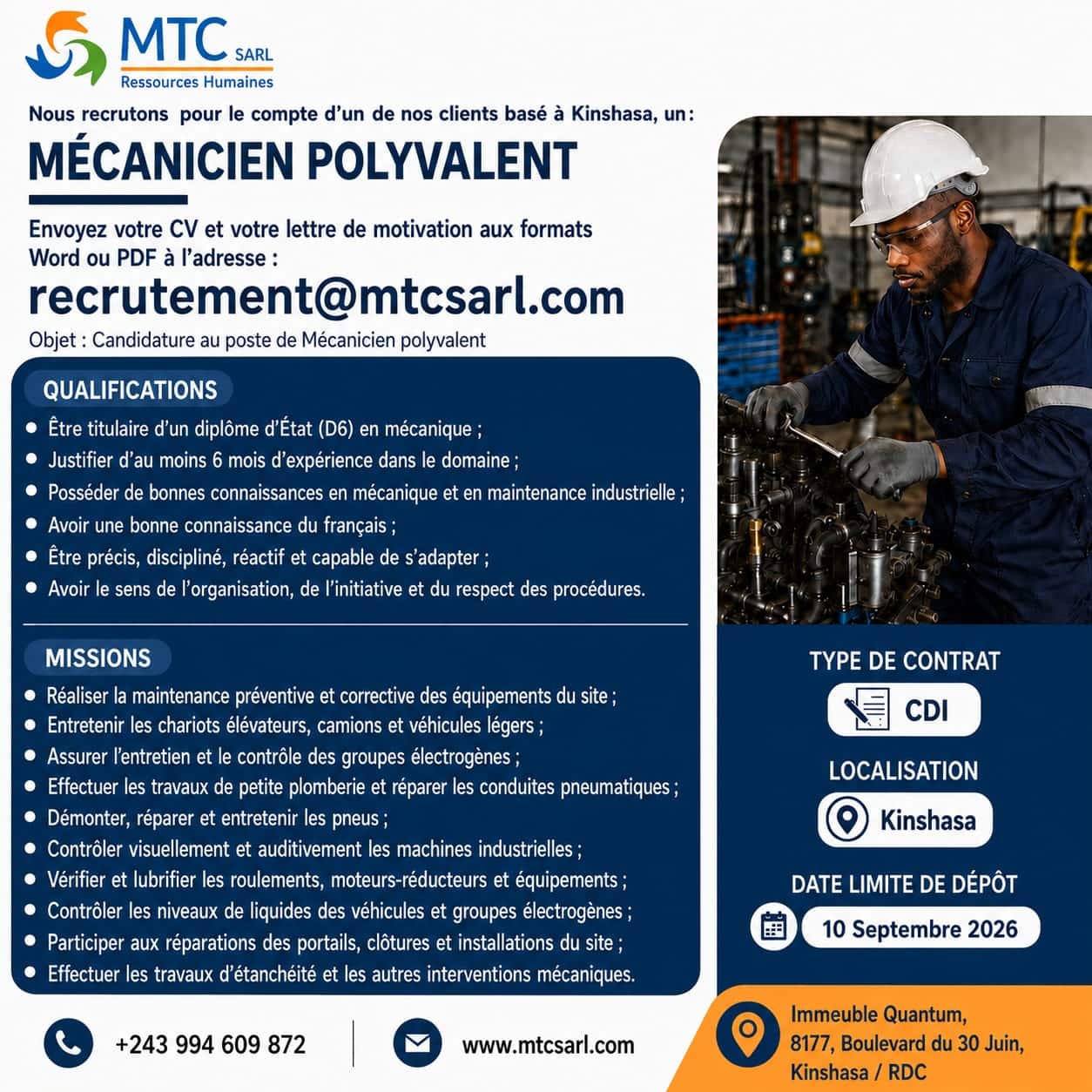 MTC SARL
Ressources Humaines

Nous recrutons pour le compte d'un de nos clients basé à Kinshasa, un :

MÉCANICIEN POLYVALENT

Envoyez votre CV et votre lettre de motivation aux formats Word ou PDF à l'adresse :

recrutement@mtcsarl.com

Objet : Candidature au poste de Mécanicien polyvalent

QUALIFICATIONS

• Être titulaire d'un diplôme d'État (D6) en mécanique ;
• Justifier d'au moins 6 mois d'expérience dans le domaine ;
• Posséder de bonnes connaissances en mécanique et en maintenance industrielle ;
• Avoir une bonne connaissance du français ;
• Être précis, discipliné, réactif et capable de s'adapter ;
• Avoir le sens de l'organisation, de l'initiative et du respect des procédures.

MISSIONS

• Réaliser la maintenance préventive et corrective des équipements du site ;
• Entretenir les chariots élévateurs, camions et véhicules légers ;
• Assurer l'entretien et le contrôle des groupes électrogènes ;
• Effectuer les travaux de petite plomberie et réparer les conduites pneumatiques ;
• Démonter, réparer et entretenir les pneus ;
• Contrôler visuellement et auditivement les machines industrielles ;
• Vérifier et lubrifier les roulements, moteurs-réducteurs et équipements ;
• Contrôler les niveaux de liquides des véhicules et groupes électrogènes ;
• Participer aux réparations des portails, clôtures et installations du site ;
• Effectuer les travaux d'étanchéité et les autres interventions mécaniques.

TYPE DE CONTRAT
CDI

LOCALISATION
Kinshasa

DATE LIMITE DE DÉPÔT
10 Septembre 2026

+243 994 609 872

www.mtcsarl.com

Immeuble Quantum,
8177, Boulevard du 30 Juin,
Kinshasa / RDC